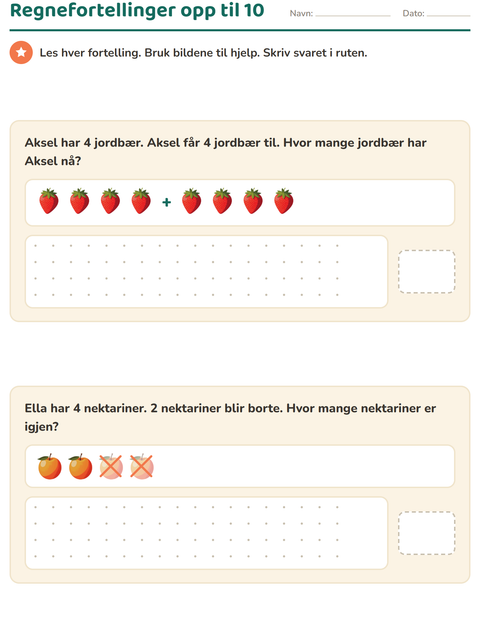 Regnefortellinger opp til 10

Navn: Dato:

Les hver fortelling. Bruk bildene til hjelp. Skriv svaret i ruten.

Aksel har 4 jordbær. Aksel får 4 jordbær til. Hvor mange jordbær har Aksel nå?

+

Ella har 4 nektariner. 2 nektariner blir borte. Hvor mange nektariner er igjen?